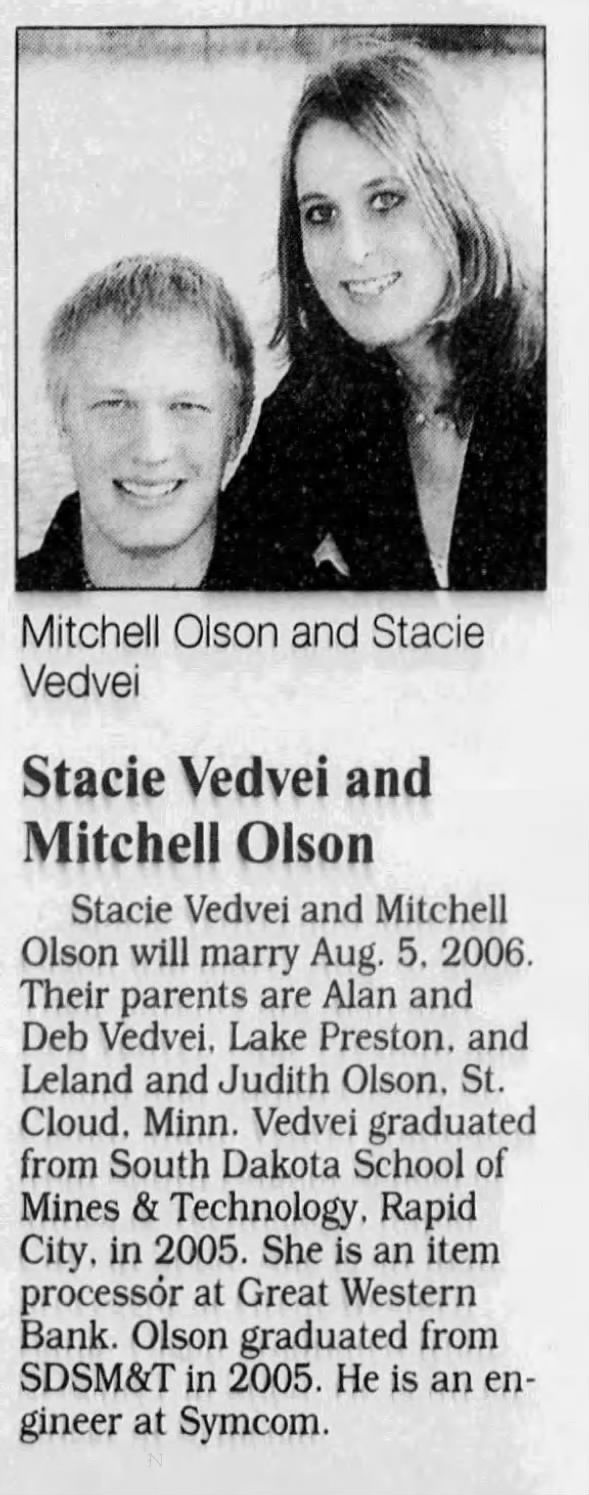 Mitchell Olson and Stacie Vedvei

Stacie Vedvei and Mitchell Olson

Stacie Vedvei and Mitchell Olson will marry Aug. 5, 2006. Their parents are Alan and Deb Vedvei, Lake Preston, and Leland and Judith Olson, St. Cloud, Minn. Vedvei graduated from South Dakota School of Mines & Technology, Rapid City, in 2005. She is an item processor at Great Western Bank. Olson graduated from SDSM&T in 2005. He is an engineer at Symcom.